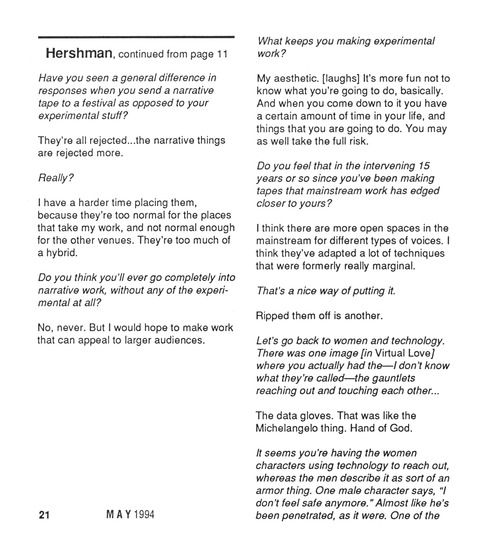 Hershman, continued from page 11

Have you seen a general difference in responses when you send a narrative tape to a festival as opposed to your experimental stuff?

They're all rejected...the narrative things are rejected more.

Really?

I have a harder time placing them, because they're too normal for the places that take my work, and not normal enough for the other venues. They're too much of a hybrid.

Do you think you'll ever go completely into narrative work, without any of the experimental at all?

No, never. But I would hope to make work that can appeal to larger audiences.

21 MAY 1994

What keeps you making experimental work?

My aesthetic. [laughs] It's more fun not to know what you're going to do, basically. And when you come down to it you have a certain amount of time in your life, and things that you are going to do. You may as well take the full risk.

Do you feel that in the intervening 15 years or so since you've been making tapes that mainstream work has edged closer to yours?

I think there are more open spaces in the mainstream for different types of voices. I think they've adapted a lot of techniques that were formerly really marginal.

That's a nice way of putting it.

Ripped them off is another.

Let's go back to women and technology. There was one image [in Virtual Love] where you actually had the—I don't know what they're called—the gauntlets reaching out and touching each other...

The data gloves. That was like the Michelangelo thing. Hand of God.

It seems you're having the women characters using technology to reach out, whereas the men describe it as sort of an armor thing. One male character says, "I don't feel safe anymore." Almost like he's been penetrated, as it were. One of the